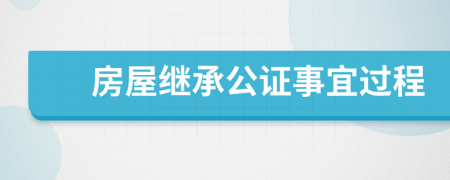 房屋继承公证事宜过程